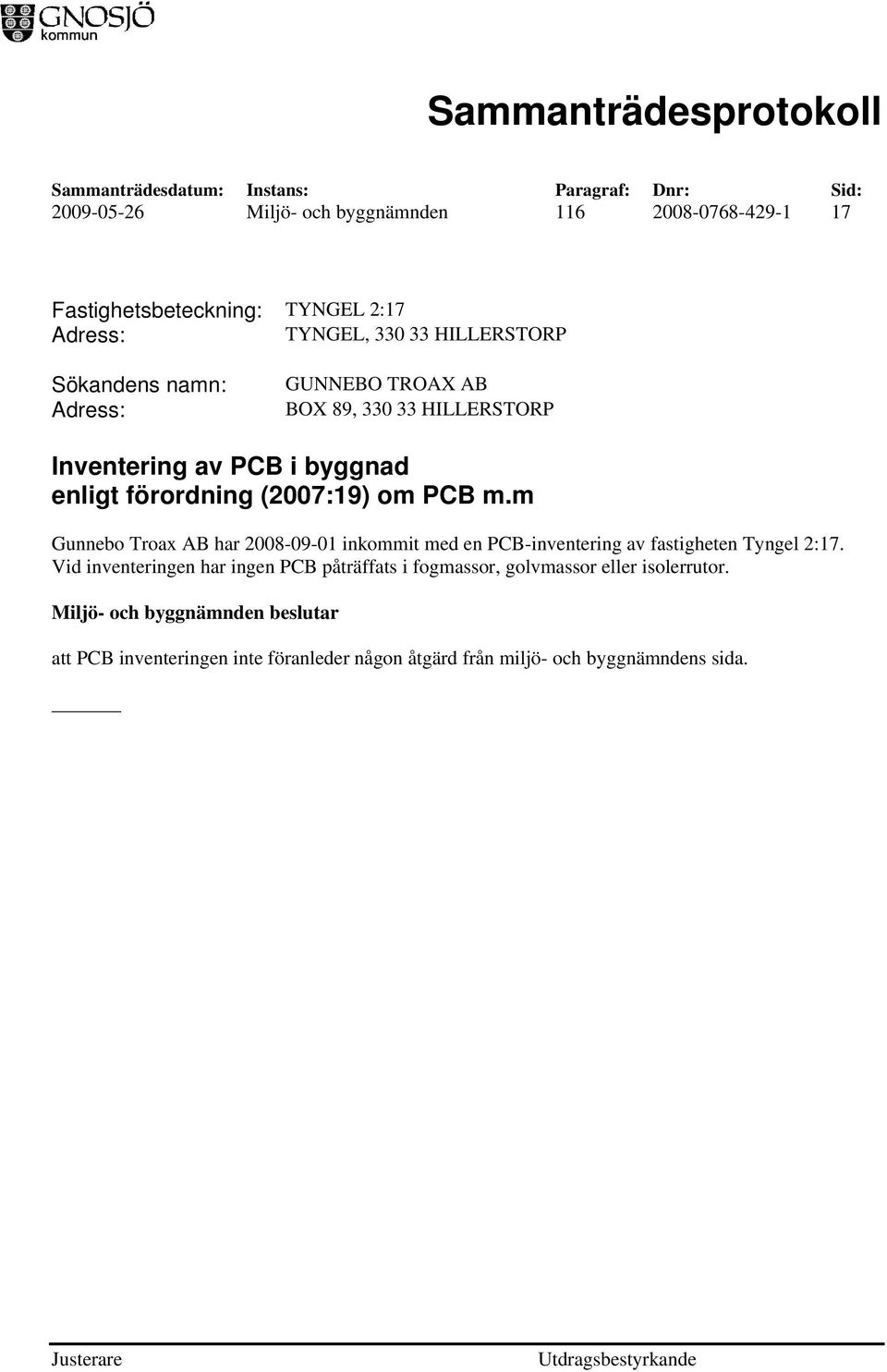 GNOSJÖ kommun

Sammanträdesprotokoll

| Sammanträdesdatum: | Instans: | Paragraf: | Dnr: | Sid: |
|---|---|---|---|---|
| 2009-05-26 | Miljö- och byggnämnden | 116 | 2008-0768-429-1 | 17 |

Fastighetsbeteckning: TYNGEL 2:17
Adress: TYNGEL, 330 33 HILLERSTORP

Sökandens namn: GUNNEBO TROAX AB
Adress: BOX 89, 330 33 HILLERSTORP

Inventering av PCB i byggnad enligt förordning (2007:19) om PCB m.m

Gunnebo Troax AB har 2008-09-01 inkommit med en PCB-inventering av fastigheten Tyngel 2:17. Vid inventeringen har ingen PCB påträffats i fogmassor, golvmassor eller isolerrutor.

Miljö- och byggnämnden beslutar

att PCB inventeringen inte föranleder någon åtgärd från miljö- och byggnämndens sida.

Justerare

Utdragsbestyrkande